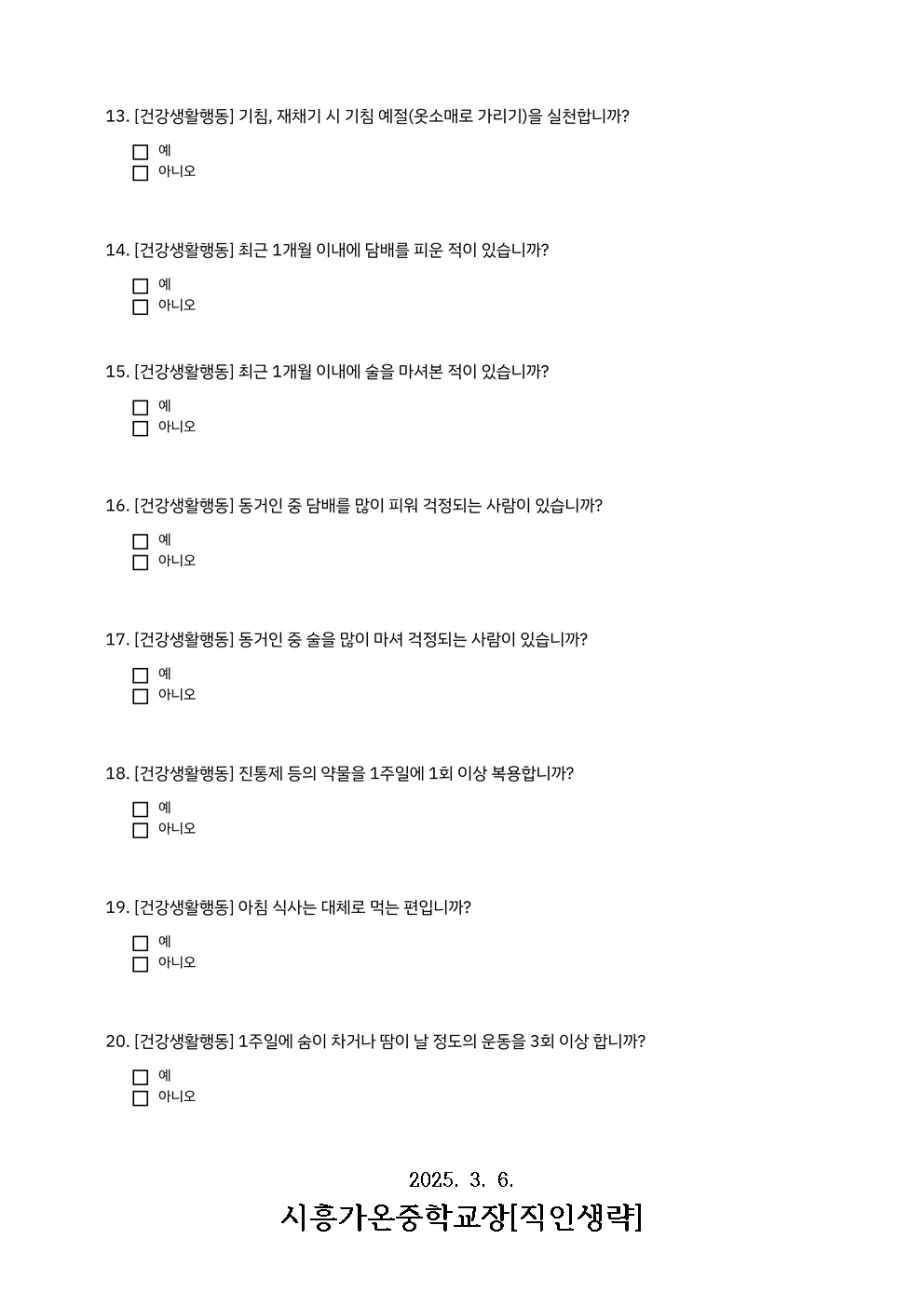 13. [건강생활행동] 기침, 재채기 시 기침 예절(옷소매로 가리기)을 실천합니까?

☐ 예
☐ 아니오

14. [건강생활행동] 최근 1개월 이내에 담배를 피운 적이 있습니까?

☐ 예
☐ 아니오

15. [건강생활행동] 최근 1개월 이내에 술을 마셔본 적이 있습니까?

☐ 예
☐ 아니오

16. [건강생활행동] 동거인 중 담배를 많이 피워 걱정되는 사람이 있습니까?

☐ 예
☐ 아니오

17. [건강생활행동] 동거인 중 술을 많이 마셔 걱정되는 사람이 있습니까?

☐ 예
☐ 아니오

18. [건강생활행동] 진통제 등의 약물을 1주일에 1회 이상 복용합니까?

☐ 예
☐ 아니오

19. [건강생활행동] 아침 식사는 대체로 먹는 편입니까?

☐ 예
☐ 아니오

20. [건강생활행동] 1주일에 숨이 차거나 땀이 날 정도의 운동을 3회 이상 합니까?

☐ 예
☐ 아니오

2025. 3. 6.

시흥가온중학교장[직인생략]